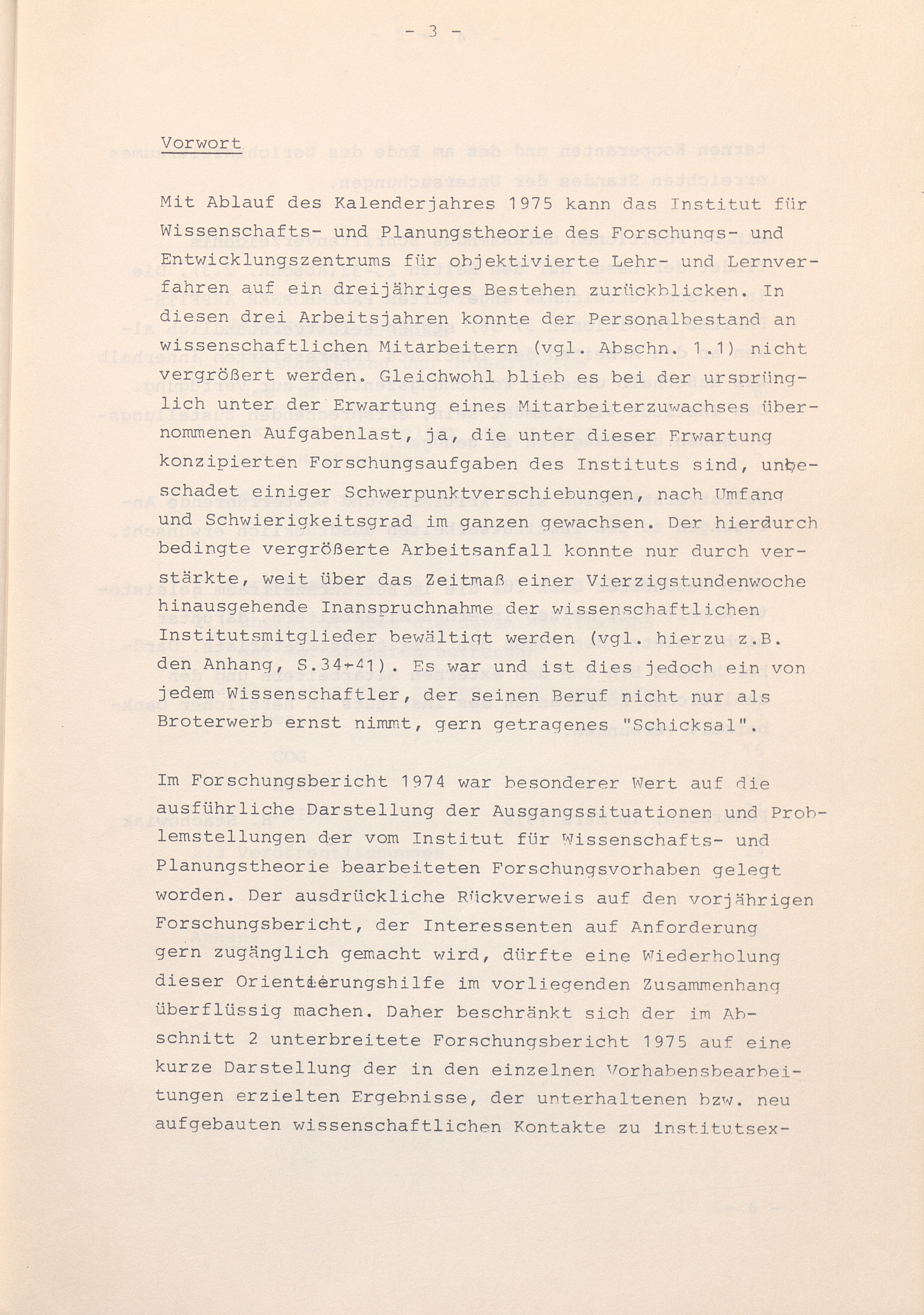 - 3 -

Vorwort

Mit Ablauf des Kalenderjahres 1975 kann das Institut für Wissenschafts- und Planungstheorie des Forschungs- und Entwicklungszentrums für objektivierte Lehr- und Lernverfahren auf ein dreijähriges Bestehen zurückblicken. In diesen drei Arbeitsjahren konnte der Personalbestand an wissenschaftlichen Mitarbeitern (vgl. Abschn. 1.1) nicht vergrößert werden. Gleichwohl blieb es bei der ursprünglich unter der Erwartung eines Mitarbeiterzuwachses übernommenen Aufgabenlast, ja, die unter dieser Erwartung konzipierten Forschungsaufgaben des Instituts sind, unbeschadet einiger Schwerpunktverschiebungen, nach Umfang und Schwierigkeitsgrad im ganzen gewachsen. Der hierdurch bedingte vergrößerte Arbeitsanfall konnte nur durch verstärkte, weit über das Zeitmaß einer Vierzigstundenwoche hinausgehende Inanspruchnahme der wissenschaftlichen Institutsmitglieder bewältigt werden (vgl. hierzu z.B. den Anhang, S.34-41). Es war und ist dies jedoch ein von jedem Wissenschaftler, der seinen Beruf nicht nur als Broterwerb ernst nimmt, gern getragenes "Schicksal".

Im Forschungsbericht 1974 war besonderer Wert auf die ausführliche Darstellung der Ausgangssituationen und Problemstellungen der vom Institut für Wissenschafts- und Planungstheorie bearbeiteten Forschungsvorhaben gelegt worden. Der ausdrückliche Rückverweis auf den vorjährigen Forschungsbericht, der Interessenten auf Anforderung gern zugänglich gemacht wird, dürfte eine Wiederholung dieser Orientierungshilfe im vorliegenden Zusammenhang überflüssig machen. Daher beschränkt sich der im Abschnitt 2 unterbreitete Forschungsbericht 1975 auf eine kurze Darstellung der in den einzelnen Vorhabensbearbeitungen erzielten Ergebnisse, der unterhaltenen bzw. neu aufgebauten wissenschaftlichen Kontakte zu institutsex-